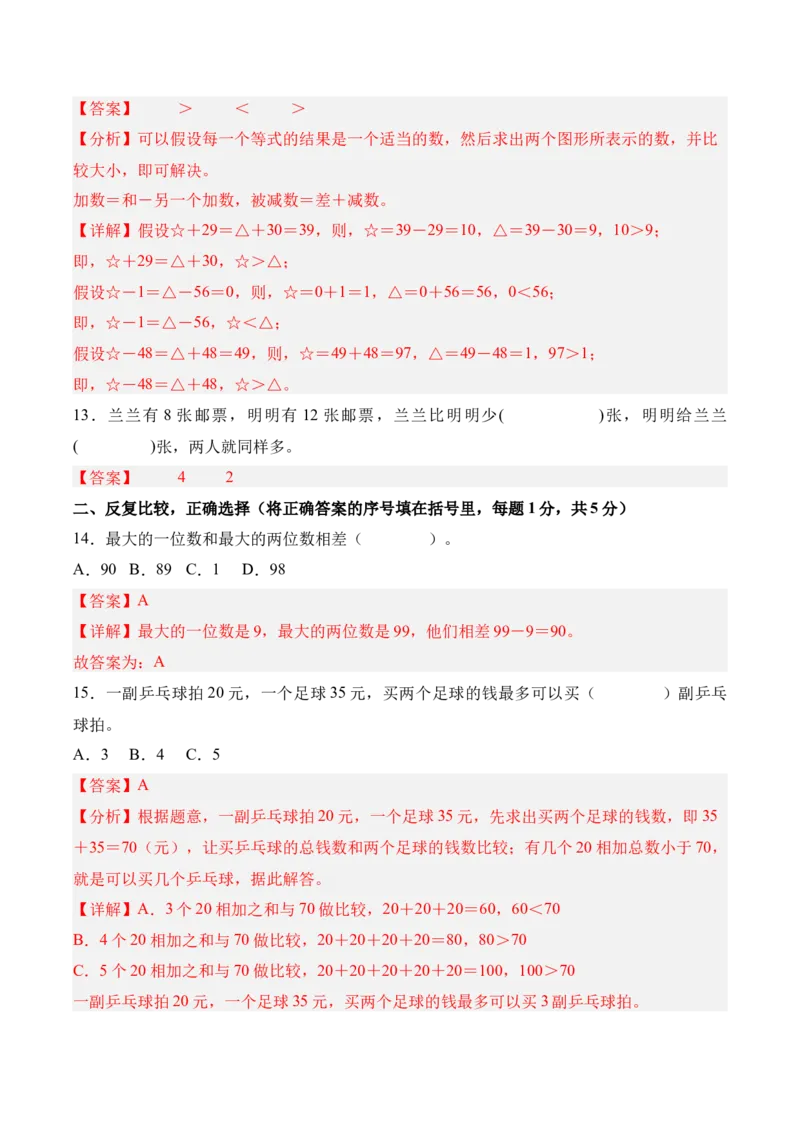 【答案】　　＞　　＜　　＞

【分析】可以假设每一个等式的结果是一个适当的数，然后求出两个图形所表示的数，并比较大小，即可解决。

加数＝和－另一个加数，被减数＝差＋减数。

【详解】假设☆＋29＝△＋30＝39，则，☆＝39－29＝10，△＝39－30＝9，10＞9；

即，☆＋29＝△＋30，☆＞△；

假设☆－1＝△－56＝0，则，☆＝0＋1＝1，△＝0＋56＝56，0＜56；

即，☆－1＝△－56，☆＜△；

假设☆－48＝△＋48＝49，则，☆＝49＋48＝97，△＝49－48＝1，97＞1；

即，☆－48＝△＋48，☆＞△。

13．兰兰有 8 张邮票，明明有 12 张邮票，兰兰比明明少(　　　　)张，明明给兰兰(　　　　)张，两人就同样多。

【答案】　　4　　2

二、反复比较，正确选择（将正确答案的序号填在括号里，每题 1 分，共 5 分）

14．最大的一位数和最大的两位数相差（　　　）。

A．90　B．89　C．1　D．98

【答案】A

【详解】最大的一位数是 9，最大的两位数是 99，他们相差 99－9＝90。

故答案为：A

15．一副乒乓球拍 20 元，一个足球 35 元，买两个足球的钱最多可以买（　　　）副乒乓球拍。

A．3　B．4　C．5

【答案】A

【分析】根据题意，一副乒乓球拍 20 元，一个足球 35 元，先求出买两个足球的钱数，即 35＋35＝70（元），让买乒乓球的总钱数和两个足球的钱数比较；有几个 20 相加总数小于 70，就是可以买几个乒乓球，据此解答。

【详解】A．3 个 20 相加之和与 70 做比较，20＋20＋20＝60，60＜70

B．4 个 20 相加之和与 70 做比较，20＋20＋20＋20＝80，80＞70

C．5 个 20 相加之和与 70 做比较，20＋20＋20＋20＋20＝100，100＞70

一副乒乓球拍 20 元，一个足球 35 元，买两个足球的钱最多可以买 3 副乒乓球拍。